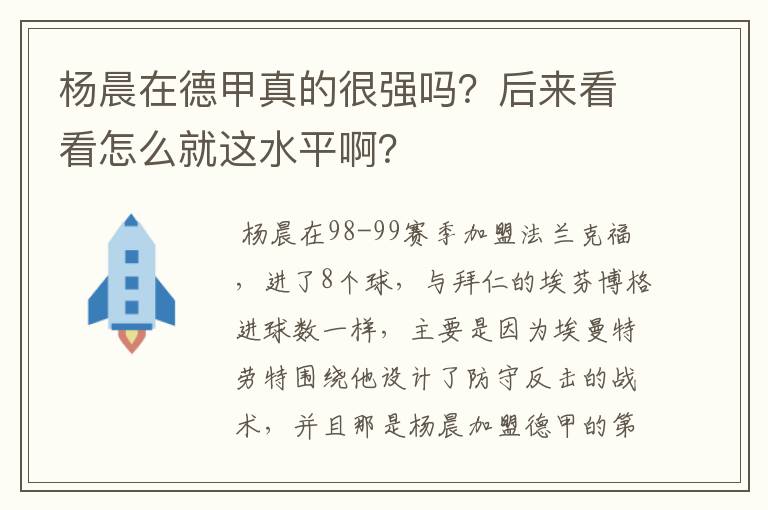 杨晨在德甲真的很强吗？后来看看怎么就这水平啊？

杨晨在98-99赛季加盟法兰克福，进了8个球，与拜仁的埃芬博格进球数一样，主要是因为埃曼特劳特围绕他设计了防守反击的战术，并且那是杨晨加盟德甲的第